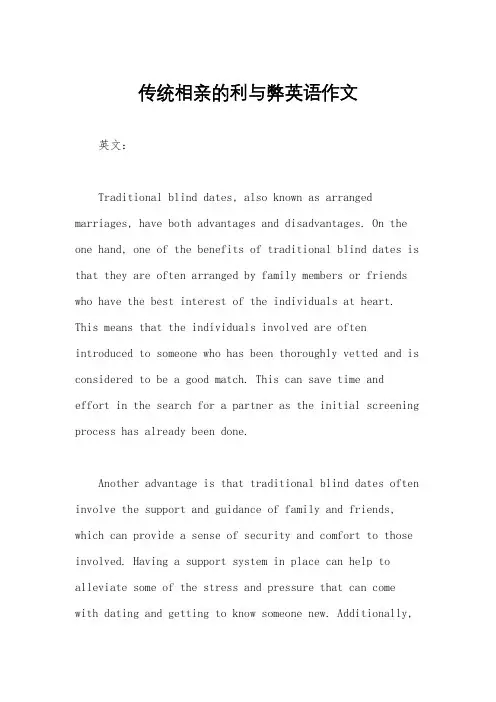 传统相亲的利与弊英语作文

英文：

Traditional blind dates, also known as arranged marriages, have both advantages and disadvantages. On the one hand, one of the benefits of traditional blind dates is that they are often arranged by family members or friends who have the best interest of the individuals at heart. This means that the individuals involved are often introduced to someone who has been thoroughly vetted and is considered to be a good match. This can save time and effort in the search for a partner as the initial screening process has already been done.

Another advantage is that traditional blind dates often involve the support and guidance of family and friends, which can provide a sense of security and comfort to those involved. Having a support system in place can help to alleviate some of the stress and pressure that can come with dating and getting to know someone new. Additionally,